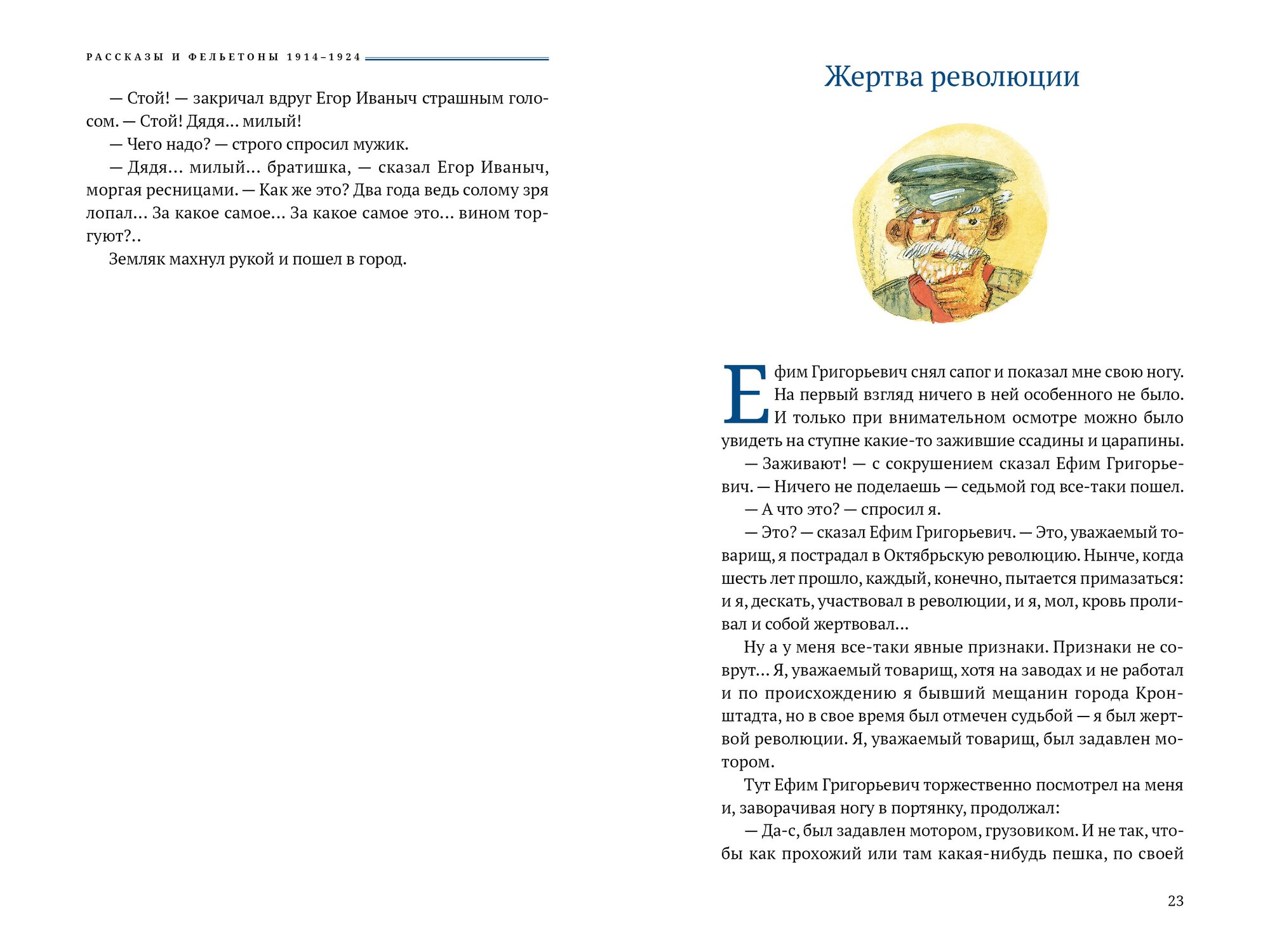 РАССКАЗЫ И ФЕЛЬЕТОНЫ 1914–1924

— Стой! — закричал вдруг Егор Иваныч страшным голосом. — Стой! Дядя… милый!

— Чего надо? — строго спросил мужик.

— Дядя… милый… братишка, — сказал Егор Иваныч, моргая ресницами. — Как же это? Два года ведь солому зря лопал… За какое самое… За какое самое это… вином торгуют?..

Земляк махнул рукой и пошел в город.

Жертва революции

Ефим Григорьевич снял сапог и показал мне свою ногу. На первый взгляд ничего в ней особенного не было. И только при внимательном осмотре можно было увидеть на ступне какие-то зажившие ссадины и царапины.

— Заживают! — с сокрушением сказал Ефим Григорьевич. — Ничего не поделаешь — седьмой год все-таки пошел.

— А что это? — спросил я.

— Это? — сказал Ефим Григорьевич. — Это, уважаемый товарищ, я пострадал в Октябрьскую революцию. Нынче, когда шесть лет прошло, каждый, конечно, пытается примазаться: и я, дескать, участвовал в революции, и я, мол, кровь проливал и собой жертвовал…

Ну а у меня все-таки явные признаки. Признаки не соврут… Я, уважаемый товарищ, хотя на заводах и не работал и по происхождению я бывший мещанин города Кронштадта, но в свое время был отмечен судьбой — я был жертвой революции. Я, уважаемый товарищ, был задавлен мотором.

Тут Ефим Григорьевич торжественно посмотрел на меня и, заворачивая ногу в портянку, продолжал:

— Да-с, был задавлен мотором, грузовиком. И не так, чтобы как прохожий или там какая-нибудь пешка, по своей

23